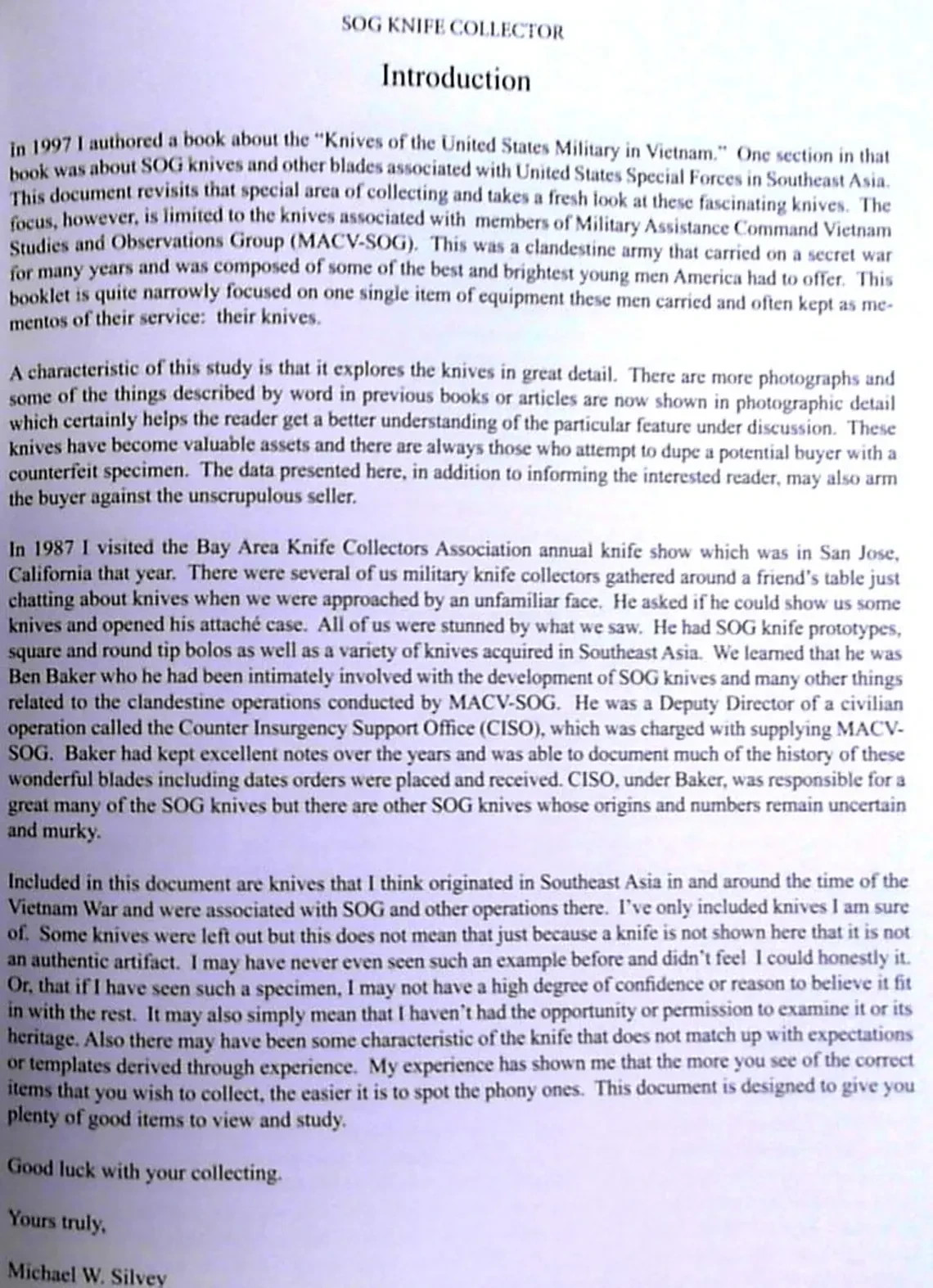 SOG KNIFE COLLECTOR

Introduction

In 1997 I authored a book about the "Knives of the United States Military in Vietnam." One section in that book was about SOG knives and other blades associated with United States Special Forces in Southeast Asia. This document revisits that special area of collecting and takes a fresh look at these fascinating knives. The focus, however, is limited to the knives associated with members of Military Assistance Command Vietnam Studies and Observations Group (MACV-SOG). This was a clandestine army that carried on a secret war for many years and was composed of some of the best and brightest young men America had to offer. This booklet is quite narrowly focused on one single item of equipment these men carried and often kept as mementos of their service: their knives.

A characteristic of this study is that it explores the knives in great detail. There are more photographs and some of the things described by word in previous books or articles are now shown in photographic detail which certainly helps the reader get a better understanding of the particular feature under discussion. These knives have become valuable assets and there are always those who attempt to dupe a potential buyer with a counterfeit specimen. The data presented here, in addition to informing the interested reader, may also arm the buyer against the unscrupulous seller.

In 1987 I visited the Bay Area Knife Collectors Association annual knife show which was in San Jose, California that year. There were several of us military knife collectors gathered around a friend's table just chatting about knives when we were approached by an unfamiliar face. He asked if he could show us some knives and opened his attaché case. All of us were stunned by what we saw. He had SOG knife prototypes, square and round tip bolos as well as a variety of knives acquired in Southeast Asia. We learned that he was Ben Baker who he had been intimately involved with the development of SOG knives and many other things related to the clandestine operations conducted by MACV-SOG. He was a Deputy Director of a civilian operation called the Counter Insurgency Support Office (CISO), which was charged with supplying MACV-SOG. Baker had kept excellent notes over the years and was able to document much of the history of these wonderful blades including dates orders were placed and received. CISO, under Baker, was responsible for a great many of the SOG knives but there are other SOG knives whose origins and numbers remain uncertain and murky.

Included in this document are knives that I think originated in Southeast Asia in and around the time of the Vietnam War and were associated with SOG and other operations there. I've only included knives I am sure of. Some knives were left out but this does not mean that just because a knife is not shown here that it is not an authentic artifact. I may have never even seen such an example before and didn't feel I could honestly it. Or, that if I have seen such a specimen, I may not have a high degree of confidence or reason to believe it fit in with the rest. It may also simply mean that I haven't had the opportunity or permission to examine it or its heritage. Also there may have been some characteristic of the knife that does not match up with expectations or templates derived through experience. My experience has shown me that the more you see of the correct items that you wish to collect, the easier it is to spot the phony ones. This document is designed to give you plenty of good items to view and study.

Good luck with your collecting.

Yours truly,

Michael W. Silvey